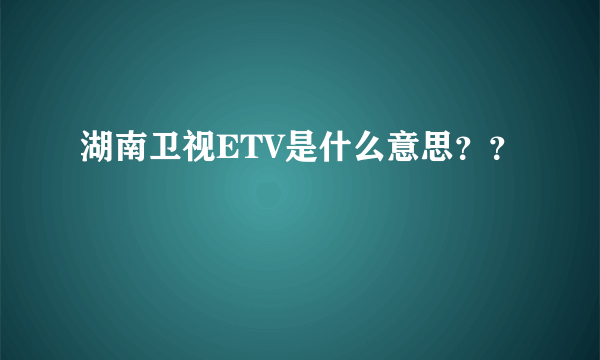 湖南卫视ETV是什么意思？？